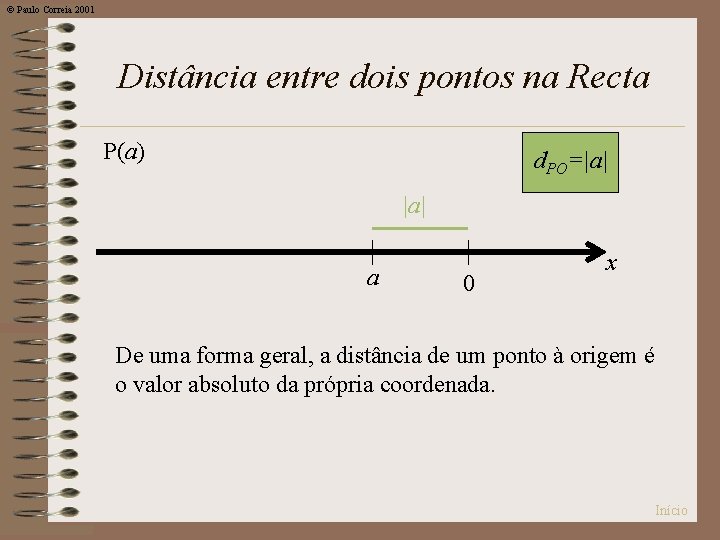 © Paulo Correia 2001

Distância entre dois pontos na Recta

P($a$)

$d_{PO}=|a|$

$|a|$

$a$

0

$x$

De uma forma geral, a distância de um ponto à origem é o valor absoluto da própria coordenada.

Início